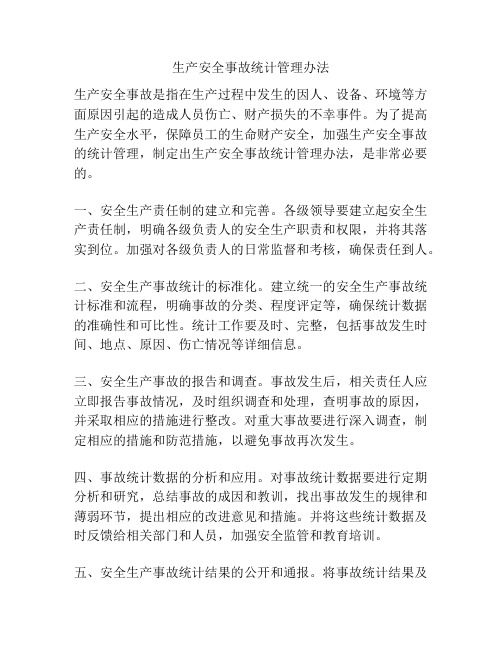 生产安全事故统计管理办法

生产安全事故是指在生产过程中发生的因人、设备、环境等方面原因引起的造成人员伤亡、财产损失的不幸事件。为了提高生产安全水平，保障员工的生命财产安全，加强生产安全事故的统计管理，制定出生产安全事故统计管理办法，是非常必要的。

一、安全生产责任制的建立和完善。各级领导要建立起安全生产责任制，明确各级负责人的安全生产职责和权限，并将其落实到位。加强对各级负责人的日常监督和考核，确保责任到人。

二、安全生产事故统计的标准化。建立统一的安全生产事故统计标准和流程，明确事故的分类、程度评定等，确保统计数据的准确性和可比性。统计工作要及时、完整，包括事故发生时间、地点、原因、伤亡情况等详细信息。

三、安全生产事故的报告和调查。事故发生后，相关责任人应立即报告事故情况，及时组织调查和处理，查明事故的原因，并采取相应的措施进行整改。对重大事故要进行深入调查，制定相应的措施和防范措施，以避免事故再次发生。

四、事故统计数据的分析和应用。对事故统计数据要进行定期分析和研究，总结事故的成因和教训，找出事故发生的规律和薄弱环节，提出相应的改进意见和措施。并将这些统计数据及时反馈给相关部门和人员，加强安全监管和教育培训。

五、安全生产事故统计结果的公开和通报。将事故统计结果及